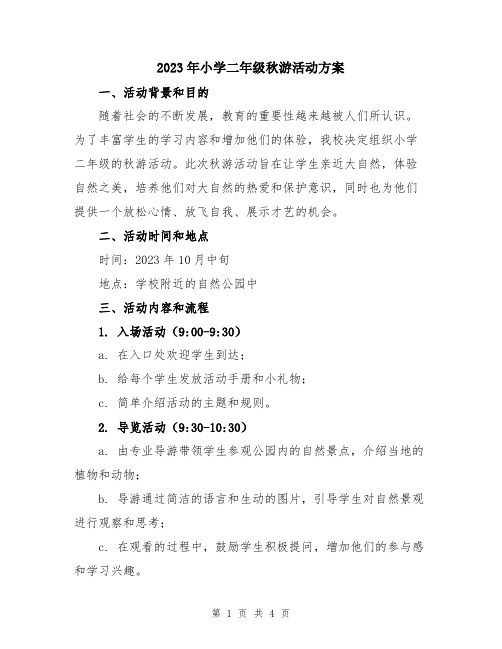 2023年小学二年级秋游活动方案

一、活动背景和目的

随着社会的不断发展，教育的重要性越来越被人们所认识。为了丰富学生的学习内容和增加他们的体验，我校决定组织小学二年级的秋游活动。此次秋游活动旨在让学生亲近大自然，体验自然之美，培养他们对大自然的热爱和保护意识，同时也为他们提供一个放松心情、放飞自我、展示才艺的机会。

二、活动时间和地点

时间：2023年10月中旬

地点：学校附近的自然公园中

三、活动内容和流程

1. 入场活动（9:00-9:30）

a. 在入口处欢迎学生到达；

b. 给每个学生发放活动手册和小礼物；

c. 简单介绍活动的主题和规则。

2. 导览活动（9:30-10:30）

a. 由专业导游带领学生参观公园内的自然景点，介绍当地的植物和动物；

b. 导游通过简洁的语言和生动的图片，引导学生对自然景观进行观察和思考；

c. 在观看的过程中，鼓励学生积极提问，增加他们的参与感和学习兴趣。

第 1 页 共 4 页